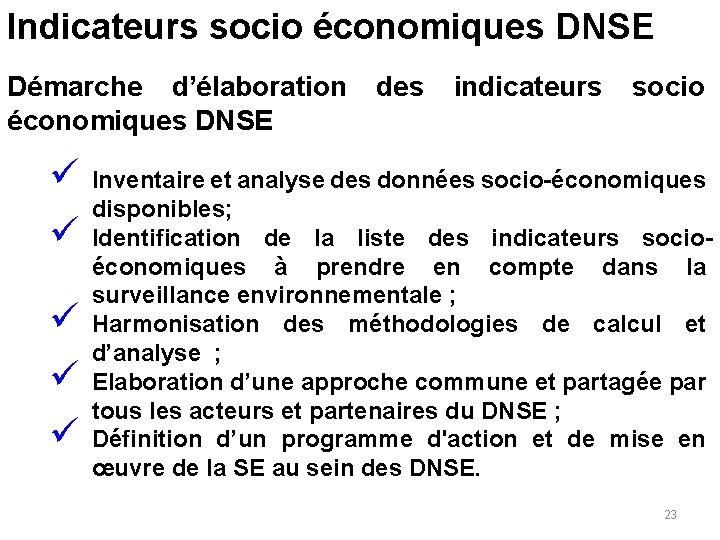 Indicateurs socio économiques DNSE

Démarche d'élaboration des indicateurs socio économiques DNSE

✓ Inventaire et analyse des données socio-économiques disponibles;
✓ Identification de la liste des indicateurs socio-économiques à prendre en compte dans la surveillance environnementale ;
✓ Harmonisation des méthodologies de calcul et d'analyse ;
✓ Elaboration d'une approche commune et partagée par tous les acteurs et partenaires du DNSE ;
✓ Définition d'un programme d'action et de mise en œuvre de la SE au sein des DNSE.

23